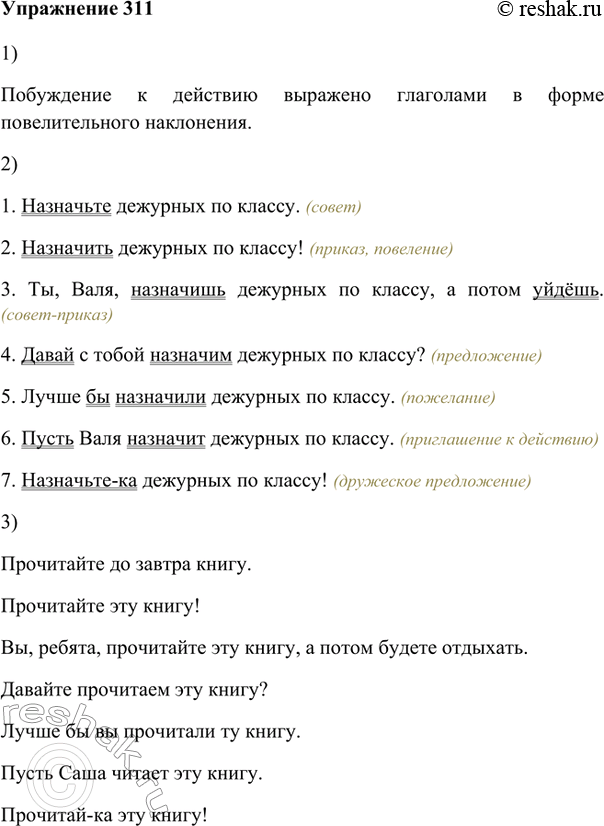 Упражнение 311

© reshak.ru

1)

Побуждение к действию выражено глаголами в форме повелительного наклонения.

2)

1. Назначьте дежурных по классу. (совет)

2. Назначить дежурных по классу! (приказ, повеление)

3. Ты, Валя, назначишь дежурных по классу, а потом уйдёшь. (совет-приказ)

4. Давай с тобой назначим дежурных по классу? (предложение)

5. Лучше бы назначили дежурных по классу. (пожелание)

6. Пусть Валя назначит дежурных по классу. (приглашение к действию)

7. Назначьте-ка дежурных по классу! (дружеское предложение)

3)

Прочитайте до завтра книгу.

Прочитайте эту книгу!

Вы, ребята, прочитайте эту книгу, а потом будете отдыхать.

Давайте прочитаем эту книгу?

Лучше бы вы прочитали ту книгу.

Пусть Саша читает эту книгу.

Прочитай-ка эту книгу!

reshak.ru